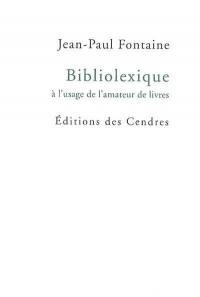 Jean-Paul Fontaine

Bibliolexique

à l'usage de l'amateur de livres

Éditions des Cendres